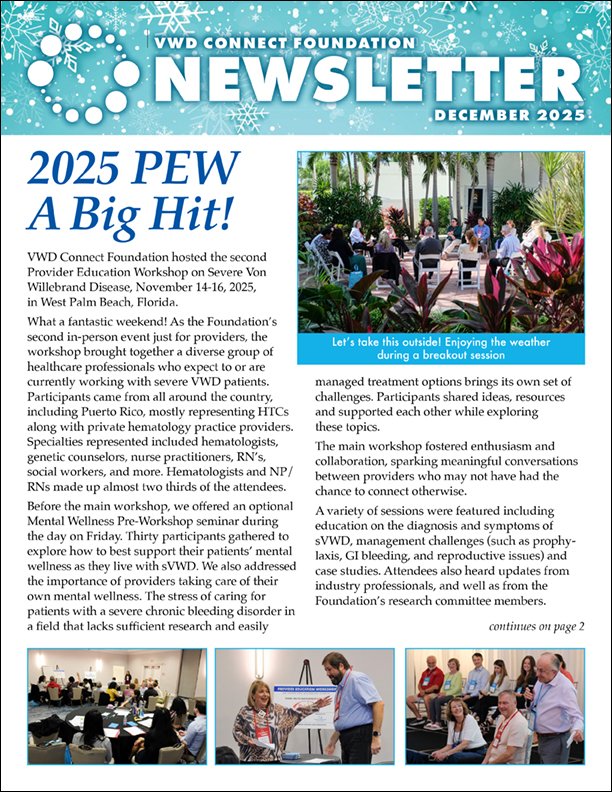 VWD CONNECT FOUNDATION
NEWSLETTER
DECEMBER 2025

2025 PEW A Big Hit!

VWD Connect Foundation hosted the second Provider Education Workshop on Severe Von Willebrand Disease, November 14-16, 2025, in West Palm Beach, Florida.

What a fantastic weekend! As the Foundation's second in-person event just for providers, the workshop brought together a diverse group of healthcare professionals who expect to or are currently working with severe VWD patients. Participants came from all around the country, including Puerto Rico, mostly representing HTCs along with private hematology practice providers. Specialties represented included hematologists, genetic counselors, nurse practitioners, RN's, social workers, and more. Hematologists and NP/RNs made up almost two thirds of the attendees.

Before the main workshop, we offered an optional Mental Wellness Pre-Workshop seminar during the day on Friday. Thirty participants gathered to explore how to best support their patients' mental wellness as they live with sVWD. We also addressed the importance of providers taking care of their own mental wellness. The stress of caring for patients with a severe chronic bleeding disorder in a field that lacks sufficient research and easily

Let's take this outside! Enjoying the weather during a breakout session

managed treatment options brings its own set of challenges. Participants shared ideas, resources and supported each other while exploring these topics.

The main workshop fostered enthusiasm and collaboration, sparking meaningful conversations between providers who may not have had the chance to connect otherwise.

A variety of sessions were featured including education on the diagnosis and symptoms of sVWD, management challenges (such as prophylaxis, GI bleeding, and reproductive issues) and case studies. Attendees also heard updates from industry professionals, and well as from the Foundation's research committee members.

continues on page 2

PROVIDER EDUCATION WORKSHOP